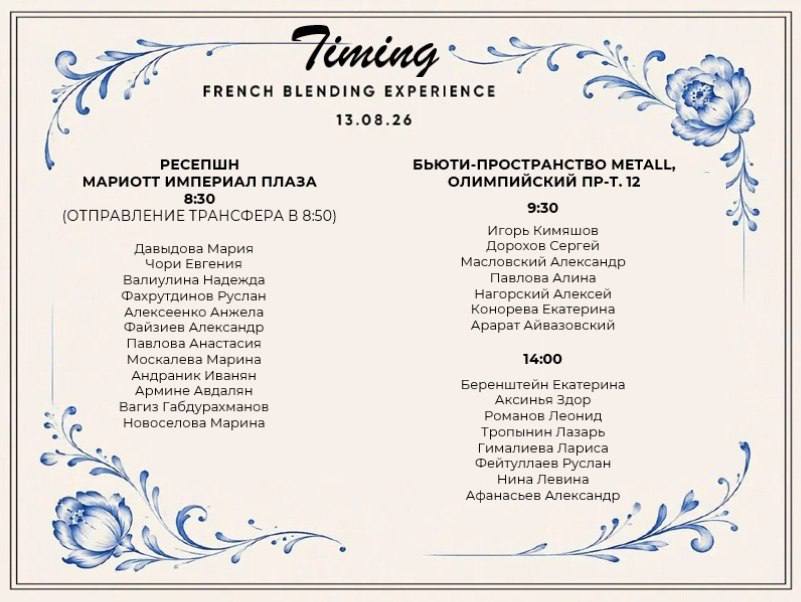 Timing

FRENCH BLENDING EXPERIENCE

13.08.26

РЕСЕПШН
МАРИОТТ ИМПЕРИАЛ ПЛАЗА
8:30
(ОТПРАВЛЕНИЕ ТРАНСФЕРА В 8:50)

Давыдова Мария
Чори Евгения
Валиулина Надежда
Фахрутдинов Руслан
Алексеенко Анжела
Файзиев Александр
Павлова Анастасия
Москалева Марина
Андраник Иванян
Армине Авдалян
Вагиз Габдурахманов
Новоселова Марина

БЬЮТИ-ПРОСТРАНСТВО METALL,
ОЛИМПИЙСКИЙ ПР-Т. 12

9:30

Игорь Кимяшов
Дорохов Сергей
Масловский Александр
Павлова Алина
Нагорский Алексей
Конорева Екатерина
Арарат Айвазовский

14:00

Беренштейн Екатерина
Аксинья Здор
Романов Леонид
Тропынин Лазарь
Гималиева Лариса
Фейтуллаев Руслан
Нина Левина
Афанасьев Александр